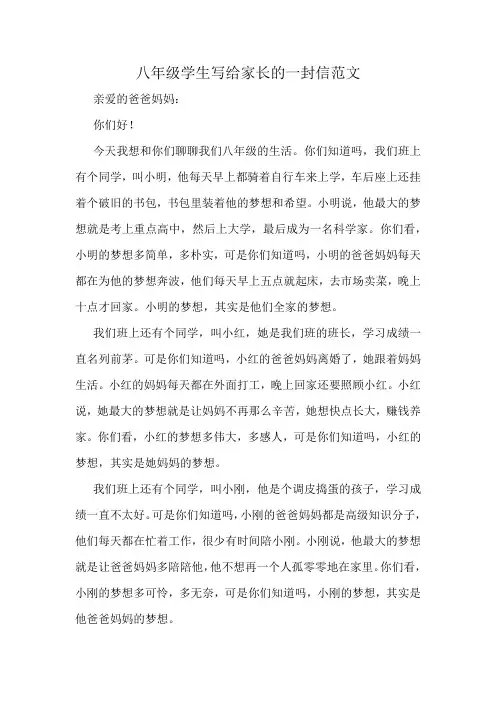 八年级学生写给家长的一封信范文

亲爱的爸爸妈妈：

你们好！

今天我想和你们聊聊我们八年级的生活。你们知道吗，我们班上有个同学，叫小明，他每天早上都骑着自行车来上学，车后座上还挂着个破旧的书包，书包里装着他的梦想和希望。小明说，他最大的梦想就是考上重点高中，然后上大学，最后成为一名科学家。你们看，小明的梦想多简单，多朴实，可是你们知道吗，小明的爸爸妈妈每天都在为他的梦想奔波，他们每天早上五点就起床，去市场卖菜，晚上十点才回家。小明的梦想，其实是他们全家的梦想。

我们班上还有个同学，叫小红，她是我们班的班长，学习成绩一直名列前茅。可是你们知道吗，小红的爸爸妈妈离婚了，她跟着妈妈生活。小红的妈妈每天都在外面打工，晚上回家还要照顾小红。小红说，她最大的梦想就是让妈妈不再那么辛苦，她想快点长大，赚钱养家。你们看，小红的梦想多伟大，多感人，可是你们知道吗，小红的梦想，其实是她妈妈的梦想。

我们班上还有个同学，叫小刚，他是个调皮捣蛋的孩子，学习成绩一直不太好。可是你们知道吗，小刚的爸爸妈妈都是高级知识分子，他们每天都在忙着工作，很少有时间陪小刚。小刚说，他最大的梦想就是让爸爸妈妈多陪陪他，他不想再一个人孤零零地在家里。你们看，小刚的梦想多可怜，多无奈，可是你们知道吗，小刚的梦想，其实是他爸爸妈妈的梦想。